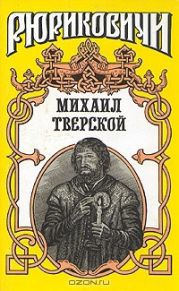 РЮРИКОВИЧИ

МИХАИЛ ТВЕРСКОЙ

OZON.ru